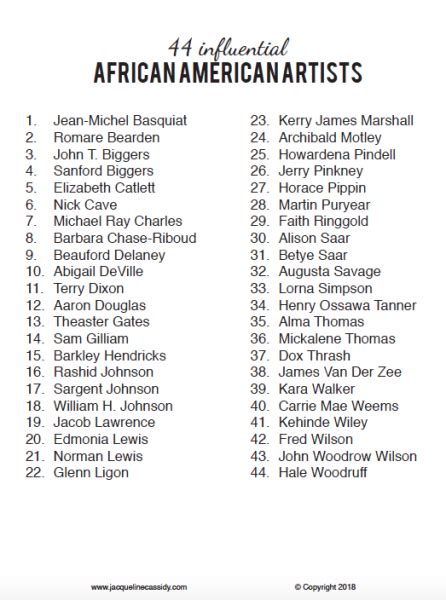 44 influential
AFRICAN AMERICAN ARTISTS

1. Jean-Michel Basquiat
2. Romare Bearden
3. John T. Biggers
4. Sanford Biggers
5. Elizabeth Catlett
6. Nick Cave
7. Michael Ray Charles
8. Barbara Chase-Riboud
9. Beauford Delaney
10. Abigail DeVille
11. Terry Dixon
12. Aaron Douglas
13. Theaster Gates
14. Sam Gilliam
15. Barkley Hendricks
16. Rashid Johnson
17. Sargent Johnson
18. William H. Johnson
19. Jacob Lawrence
20. Edmonia Lewis
21. Norman Lewis
22. Glenn Ligon

23. Kerry James Marshall
24. Archibald Motley
25. Howardena Pindell
26. Jerry Pinkney
27. Horace Pippin
28. Martin Puryear
29. Faith Ringgold
30. Alison Saar
31. Betye Saar
32. Augusta Savage
33. Lorna Simpson
34. Henry Ossawa Tanner
35. Alma Thomas
36. Mickalene Thomas
37. Dox Thrash
38. James Van Der Zee
39. Kara Walker
40. Carrie Mae Weems
41. Kehinde Wiley
42. Fred Wilson
43. John Woodrow Wilson
44. Hale Woodruff

www.jacquelinecassidy.com
© Copyright 2018